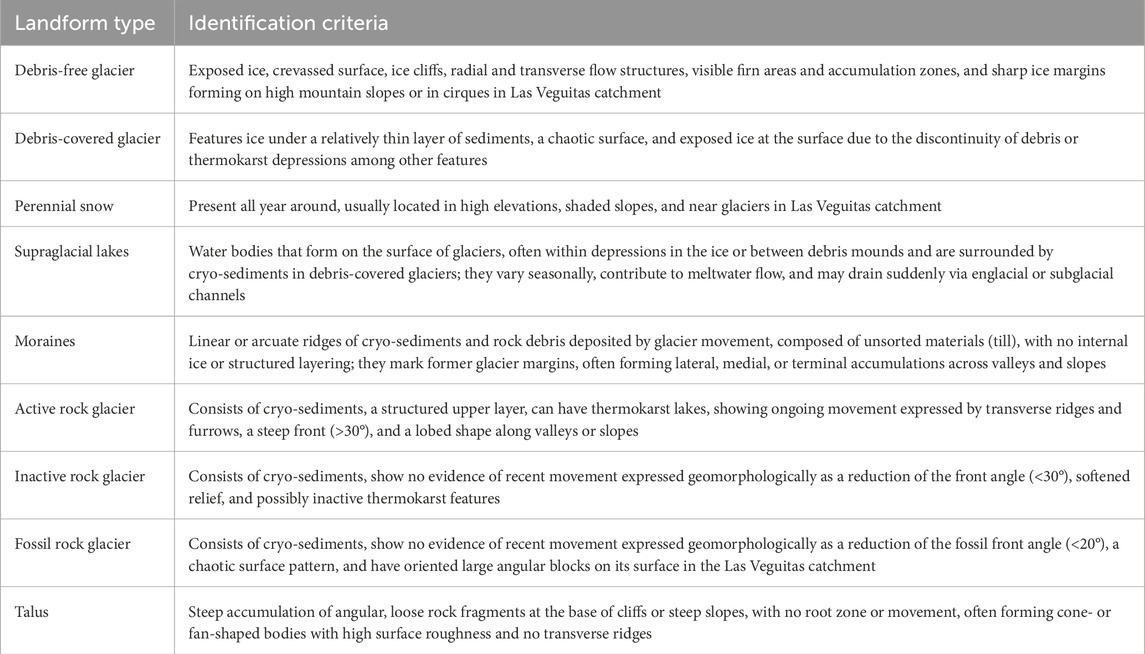 | Landform type | Identification criteria |
|---|---|
| Debris-free glacier | Exposed ice, crevassed surface, ice cliffs, radial and transverse flow structures, visible firn areas and accumulation zones, and sharp ice margins forming on high mountain slopes or in cirques in Las Veguitas catchment |
| Debris-covered glacier | Features ice under a relatively thin layer of sediments, a chaotic surface, and exposed ice at the surface due to the discontinuity of debris or thermokarst depressions among other features |
| Perennial snow | Present all year around, usually located in high elevations, shaded slopes, and near glaciers in Las Veguitas catchment |
| Supraglacial lakes | Water bodies that form on the surface of glaciers, often within depressions in the ice or between debris mounds and are surrounded by cryo-sediments in debris-covered glaciers; they vary seasonally, contribute to meltwater flow, and may drain suddenly via englacial or subglacial channels |
| Moraines | Linear or arcuate ridges of cryo-sediments and rock debris deposited by glacier movement, composed of unsorted materials (till), with no internal ice or structured layering; they mark former glacier margins, often forming lateral, medial, or terminal accumulations across valleys and slopes |
| Active rock glacier | Consists of cryo-sediments, a structured upper layer, can have thermokarst lakes, showing ongoing movement expressed by transverse ridges and furrows, a steep front (>30°), and a lobed shape along valleys or slopes |
| Inactive rock glacier | Consists of cryo-sediments, show no evidence of recent movement expressed geomorphologically as a reduction of the front angle (<30°), softened relief, and possibly inactive thermokarst features |
| Fossil rock glacier | Consists of cryo-sediments, show no evidence of recent movement expressed geomorphologically as a reduction of the fossil front angle (<20°), a chaotic surface pattern, and have oriented large angular blocks on its surface in the Las Veguitas catchment |
| Talus | Steep accumulation of angular, loose rock fragments at the base of cliffs or steep slopes, with no root zone or movement, often forming cone- or fan-shaped bodies with high surface roughness and no transverse ridges |